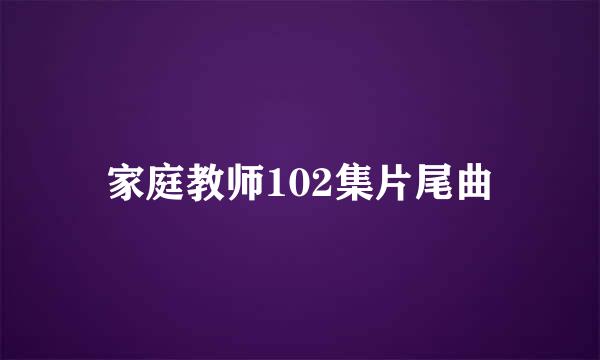 家庭教师102集片尾曲